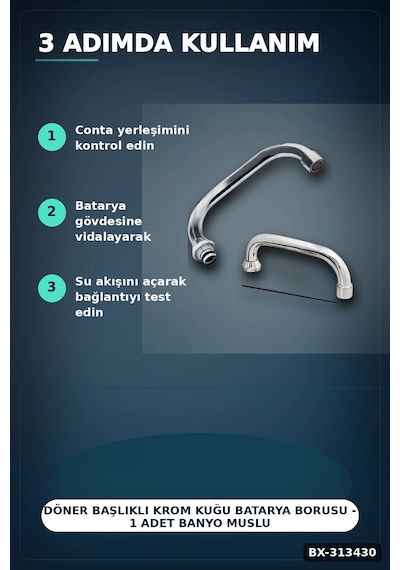 3 ADIMDA KULLANIM

1 Conta yerleşimini kontrol edin

2 Batarya gövdesine vidalayarak

3 Su akışını açarak bağlantıyı test edin

DÖNER BAŞLIKLI KROM KUĞU BATARYA BORUSU - 1 ADET BANYO MUSLU

BX-313430